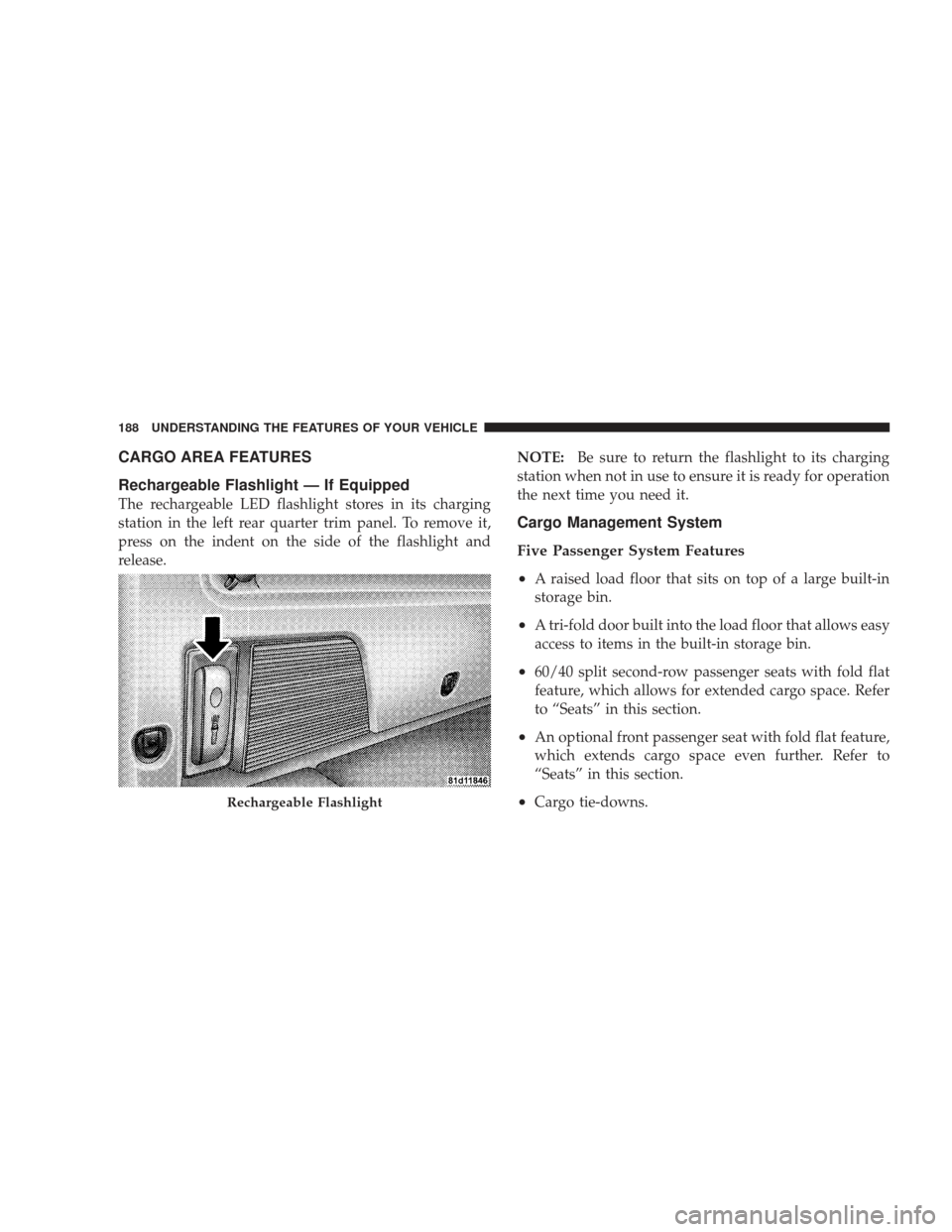 188 UNDERSTANDING THE FEATURES OF YOUR VEHICLE

CARGO AREA FEATURES

Rechargeable Flashlight — If Equipped

The rechargeable LED flashlight stores in its charging station in the left rear quarter trim panel. To remove it, press on the indent on the side of the flashlight and release.

81d11846

Rechargeable Flashlight

NOTE: Be sure to return the flashlight to its charging station when not in use to ensure it is ready for operation the next time you need it.

Cargo Management System

Five Passenger System Features

• A raised load floor that sits on top of a large built-in storage bin.

• A tri-fold door built into the load floor that allows easy access to items in the built-in storage bin.

• 60/40 split second-row passenger seats with fold flat feature, which allows for extended cargo space. Refer to “Seats” in this section.

• An optional front passenger seat with fold flat feature, which extends cargo space even further. Refer to “Seats” in this section.

• Cargo tie-downs.

carmanualsonline.info